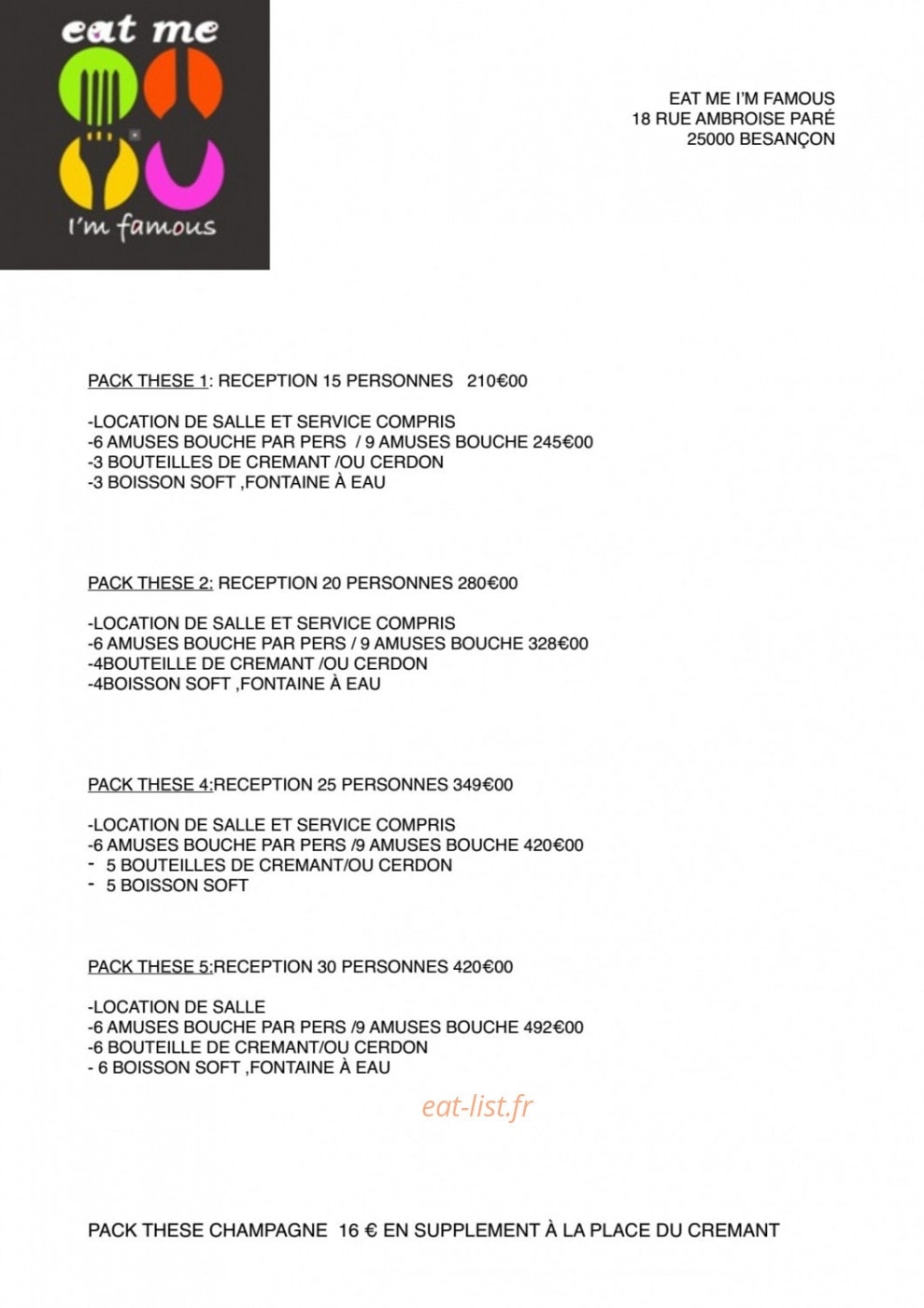 eat me
I'm famous

EAT ME I'M FAMOUS
18 RUE AMBROISE PARÉ
25000 BESANÇON

PACK THESE 1: RECEPTION 15 PERSONNES 210€00

-LOCATION DE SALLE ET SERVICE COMPRIS
-6 AMUSES BOUCHE PAR PERS / 9 AMUSES BOUCHE 245€00
-3 BOUTEILLES DE CREMANT /OU CERDON
-3 BOISSON SOFT ,FONTAINE À EAU

PACK THESE 2: RECEPTION 20 PERSONNES 280€00

-LOCATION DE SALLE ET SERVICE COMPRIS
-6 AMUSES BOUCHE PAR PERS / 9 AMUSES BOUCHE 328€00
-4BOUTEILLE DE CREMANT /OU CERDON
-4BOISSON SOFT ,FONTAINE À EAU

PACK THESE 4:RECEPTION 25 PERSONNES 349€00

-LOCATION DE SALLE ET SERVICE COMPRIS
-6 AMUSES BOUCHE PAR PERS /9 AMUSES BOUCHE 420€00
- 5 BOUTEILLES DE CREMANT/OU CERDON
- 5 BOISSON SOFT

PACK THESE 5:RECEPTION 30 PERSONNES 420€00

-LOCATION DE SALLE
-6 AMUSES BOUCHE PAR PERS /9 AMUSES BOUCHE 492€00
-6 BOUTEILLE DE CREMANT/OU CERDON
- 6 BOISSON SOFT ,FONTAINE À EAU

PACK THESE CHAMPAGNE 16 € EN SUPPLEMENT À LA PLACE DU CREMANT

eat-list.fr